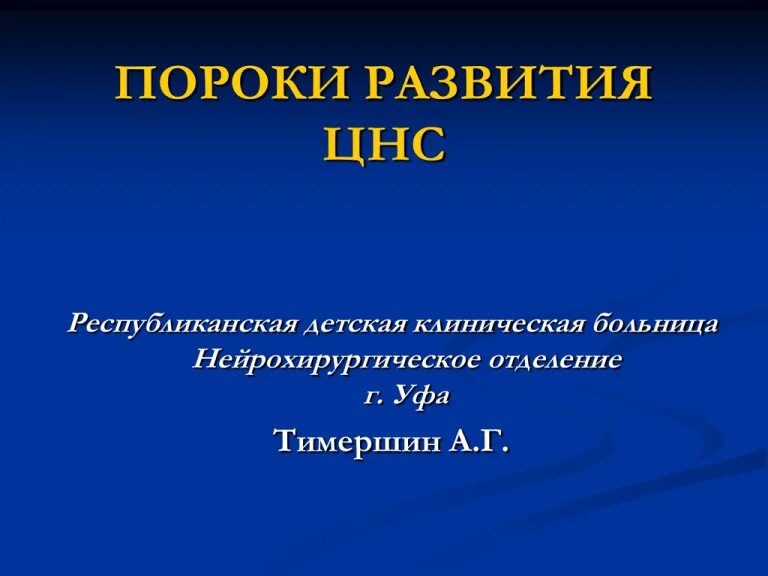 ПОРОКИ РАЗВИТИЯ ЦНС

Республиканская детская клиническая больница
Нейрохирургическое отделение
г. Уфа

Тимершин А.Г.